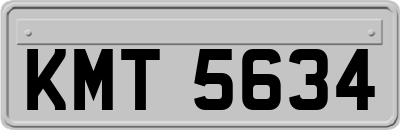 KMT 5634